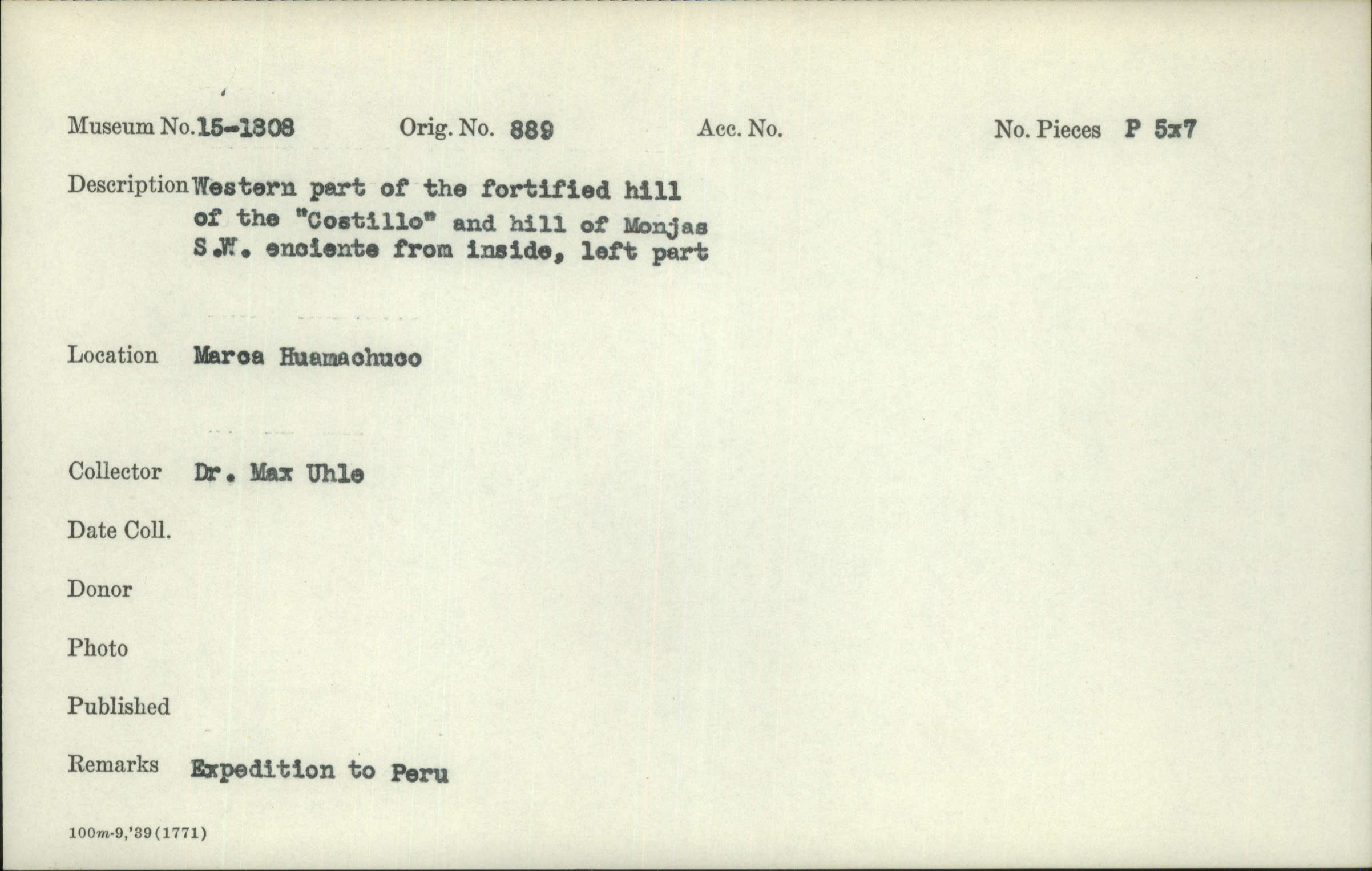 Museum No. 15-1308 Orig. No. 889 Acc. No. No. Pieces P 5x7

Description Western part of the fortified hill of the "Costillo" and hill of Monjas S.W. enciente from inside, left part

Location Marca Huamachuco

Collector Dr. Max Uhle

Date Coll.

Donor

Photo

Published

Remarks Expedition to Peru

100m-9,'39(1771)